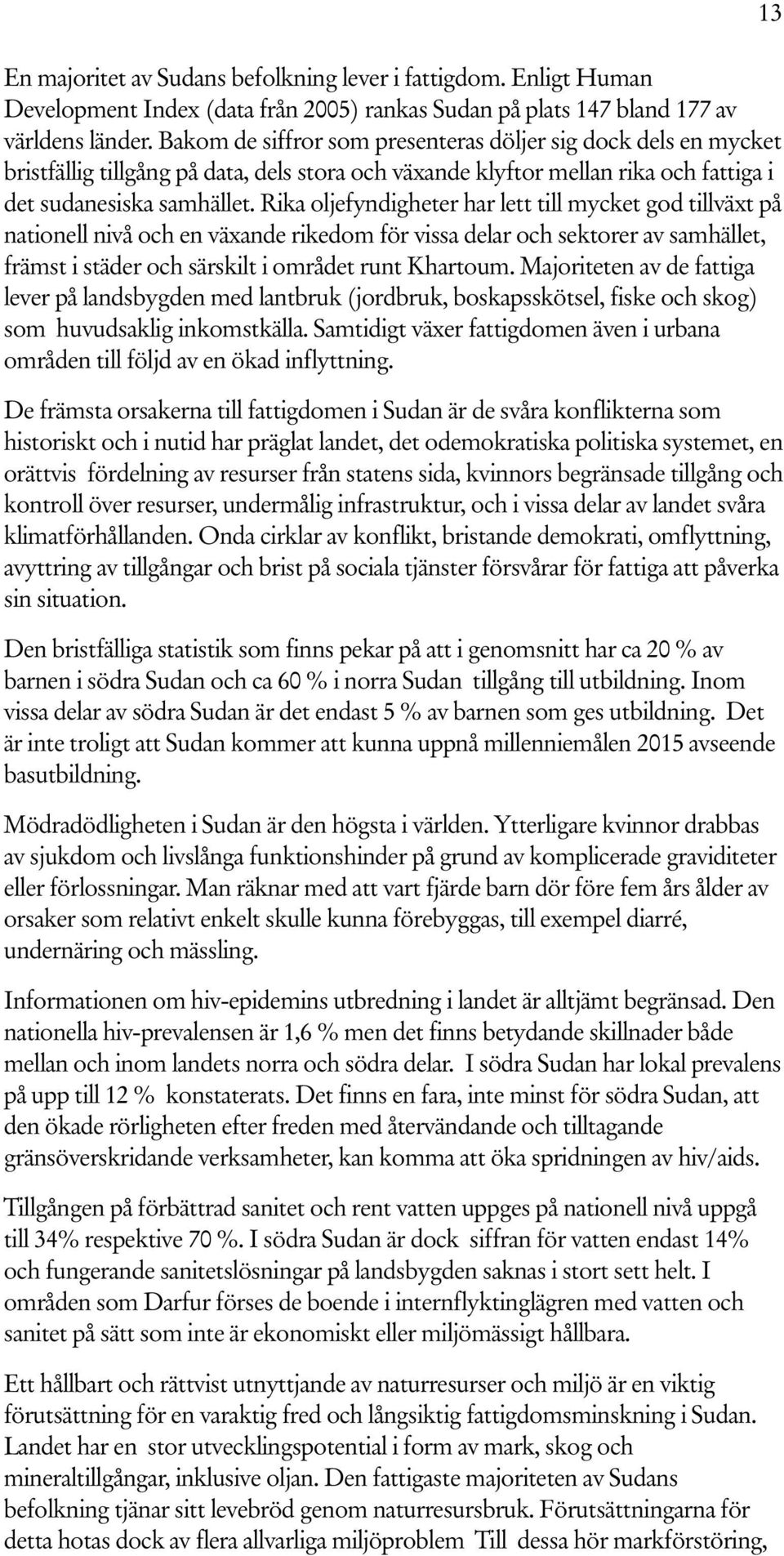 13

En majoritet av Sudans befolkning lever i fattigdom. Enligt Human Development Index (data från 2005) rankas Sudan på plats 147 bland 177 av världens länder. Bakom de siffror som presenteras döljer sig dock dels en mycket bristfällig tillgång på data, dels stora och växande klyftor mellan rika och fattiga i det sudanesiska samhället. Rika oljefyndigheter har lett till mycket god tillväxt på nationell nivå och en växande rikedom för vissa delar och sektorer av samhället, främst i städer och särskilt i området runt Khartoum. Majoriteten av de fattiga lever på landsbygden med lantbruk (jordbruk, boskapsskötsel, fiske och skog) som huvudsaklig inkomstkälla. Samtidigt växer fattigdomen även i urbana områden till följd av en ökad inflyttning.

De främsta orsakerna till fattigdomen i Sudan är de svåra konflikterna som historiskt och i nutid har präglat landet, det odemokratiska politiska systemet, en orättvis fördelning av resurser från statens sida, kvinnors begränsade tillgång och kontroll över resurser, undermålig infrastruktur, och i vissa delar av landet svåra klimatförhållanden. Onda cirklar av konflikt, bristande demokrati, omflyttning, avyttring av tillgångar och brist på sociala tjänster försvårar för fattiga att påverka sin situation.

Den bristfälliga statistik som finns pekar på att i genomsnitt har ca 20 % av barnen i södra Sudan och ca 60 % i norra Sudan tillgång till utbildning. Inom vissa delar av södra Sudan är det endast 5 % av barnen som ges utbildning. Det är inte troligt att Sudan kommer att kunna uppnå millenniemålen 2015 avseende basutbildning.

Mödradödligheten i Sudan är den högsta i världen. Ytterligare kvinnor drabbas av sjukdom och livslånga funktionshinder på grund av komplicerade graviditeter eller förlossningar. Man räknar med att vart fjärde barn dör före fem års ålder av orsaker som relativt enkelt skulle kunna förebyggas, till exempel diarré, undernäring och mässling.

Informationen om hiv-epidemins utbredning i landet är alltjämt begränsad. Den nationella hiv-prevalensen är 1,6 % men det finns betydande skillnader både mellan och inom landets norra och södra delar. I södra Sudan har lokal prevalens på upp till 12 % konstaterats. Det finns en fara, inte minst för södra Sudan, att den ökade rörligheten efter freden med återvändande och tilltagande gränsöverskridande verksamheter, kan komma att öka spridningen av hiv/aids.

Tillgången på förbättrad sanitet och rent vatten uppges på nationell nivå uppgå till 34% respektive 70 %. I södra Sudan är dock siffran för vatten endast 14% och fungerande sanitetslösningar på landsbygden saknas i stort sett helt. I områden som Darfur förses de boende i internflyktinglägren med vatten och sanitet på sätt som inte är ekonomiskt eller miljömässigt hållbara.

Ett hållbart och rättvist utnyttjande av naturresurser och miljö är en viktig förutsättning för en varaktig fred och långsiktig fattigdomsminskning i Sudan. Landet har en stor utvecklingspotential i form av mark, skog och mineraltillgångar, inklusive oljan. Den fattigaste majoriteten av Sudans befolkning tjänar sitt levebröd genom naturresursbruk. Förutsättningarna för detta hotas dock av flera allvarliga miljöproblem Till dessa hör markförstöring,